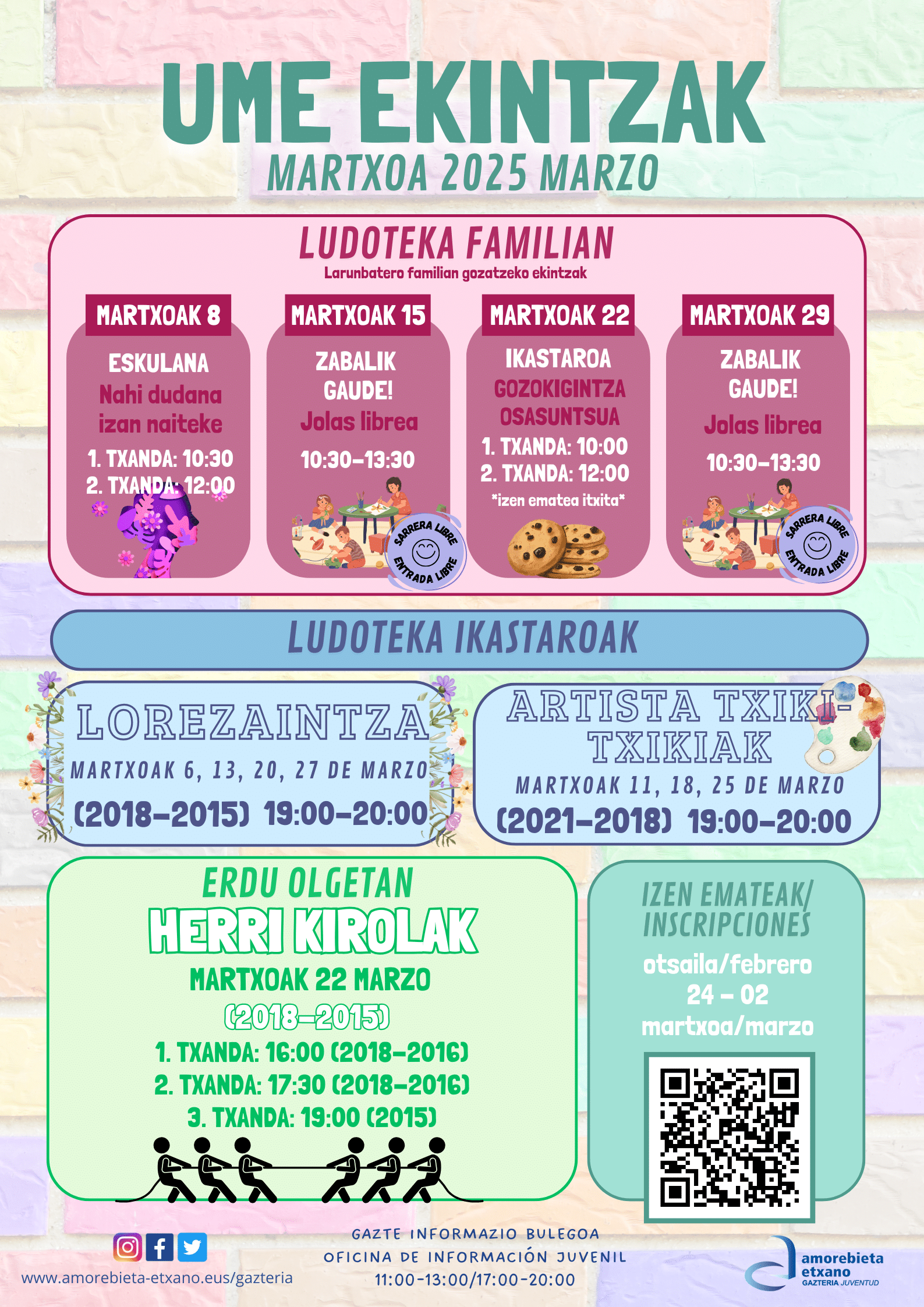 UME EKINTZAK
MARTXOA 2025 MARZO

LUDOTEKA FAMILIAN
Larunbatero familian gozatzeko ekintzak

MARTXOAK 8
ESKULANA
Nahi dudana izan naiteke
1. TXANDA: 10:30
2. TXANDA: 12:00

MARTXOAK 15
ZABALIK GAUDE!
Jolas librea
10:30-13:30
SARRERA LIBRE
ENTRADA LIBRE

MARTXOAK 22
IKASTAROA
GOZOKIGINTZA OSASUNTSUA
1. TXANDA: 10:00
2. TXANDA: 12:00
*izen ematea itxita*

MARTXOAK 29
ZABALIK GAUDE!
Jolas librea
10:30-13:30
SARRERA LIBRE
ENTRADA LIBRE

LUDOTEKA IKASTAROAK

LOREZAINTZA
MARTXOAK 6, 13, 20, 27 DE MARZO
(2018-2015) 19:00-20:00

ARTISTA TXIKI-TXIKIAK
MARTXOAK 11, 18, 25 DE MARZO
(2021-2018) 19:00-20:00

ERDU OLGETAN
HERRI KIROLAK
MARTXOAK 22 MARZO
(2018-2015)
1. TXANDA: 16:00 (2018-2016)
2. TXANDA: 17:30 (2018-2016)
3. TXANDA: 19:00 (2015)

IZEN EMATEAK/ INSCRIPCIONES
otsaila/febrero
24 - 02
martxoa/marzo

www.amorebieta-etxano.eus/gazteria

GAZTE INFORMAZIO BULEGOA
OFICINA DE INFORMACIÓN JUVENIL
11:00-13:00/17:00-20:00

amorebieta etxano
GAZTERIA JUVENTUD